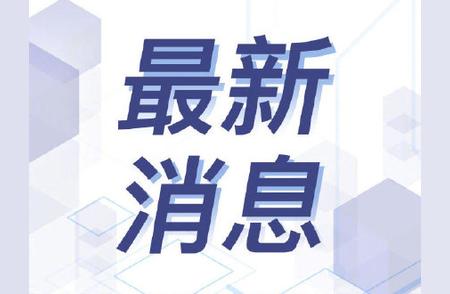 最新
消息